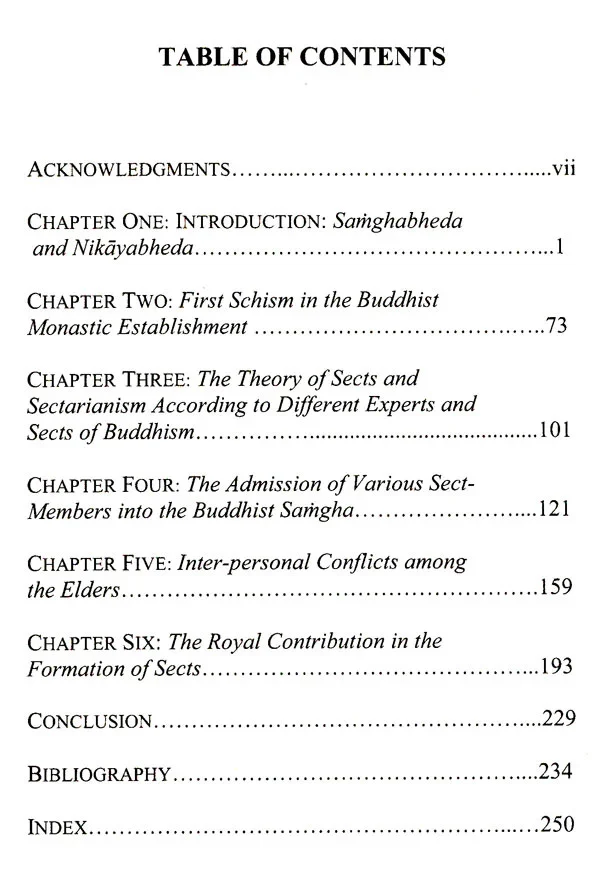 TABLE OF CONTENTS

ACKNOWLEDGMENTS vii

CHAPTER ONE: INTRODUCTION: Saṁghabheda and Nikāyabheda 1

CHAPTER TWO: First Schism in the Buddhist Monastic Establishment 73

CHAPTER THREE: The Theory of Sects and Sectarianism According to Different Experts and Sects of Buddhism 101

CHAPTER FOUR: The Admission of Various Sect-Members into the Buddhist Saṁgha 121

CHAPTER FIVE: Inter-personal Conflicts among the Elders 159

CHAPTER SIX: The Royal Contribution in the Formation of Sects 193

CONCLUSION 229

BIBLIOGRAPHY 234

INDEX 250